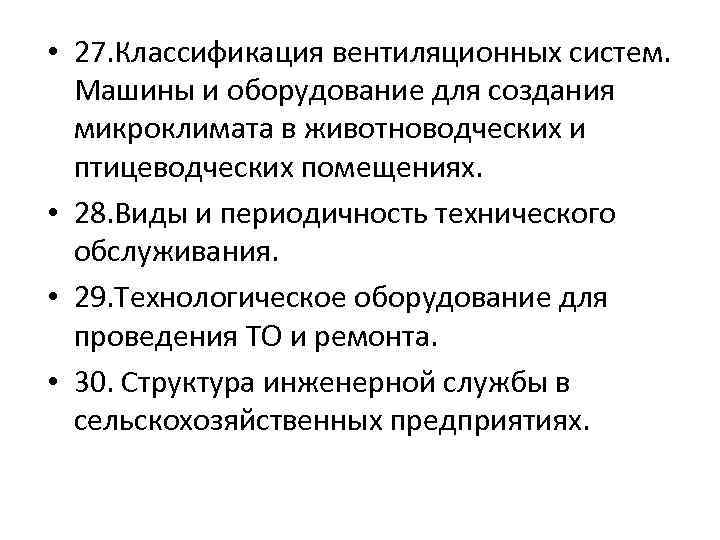 • 27.Классификация вентиляционных систем. Машины и оборудование для создания микроклимата в животноводческих и птицеводческих помещениях.

• 28.Виды и периодичность технического обслуживания.

• 29.Технологическое оборудование для проведения ТО и ремонта.

• 30. Структура инженерной службы в сельскохозяйственных предприятиях.